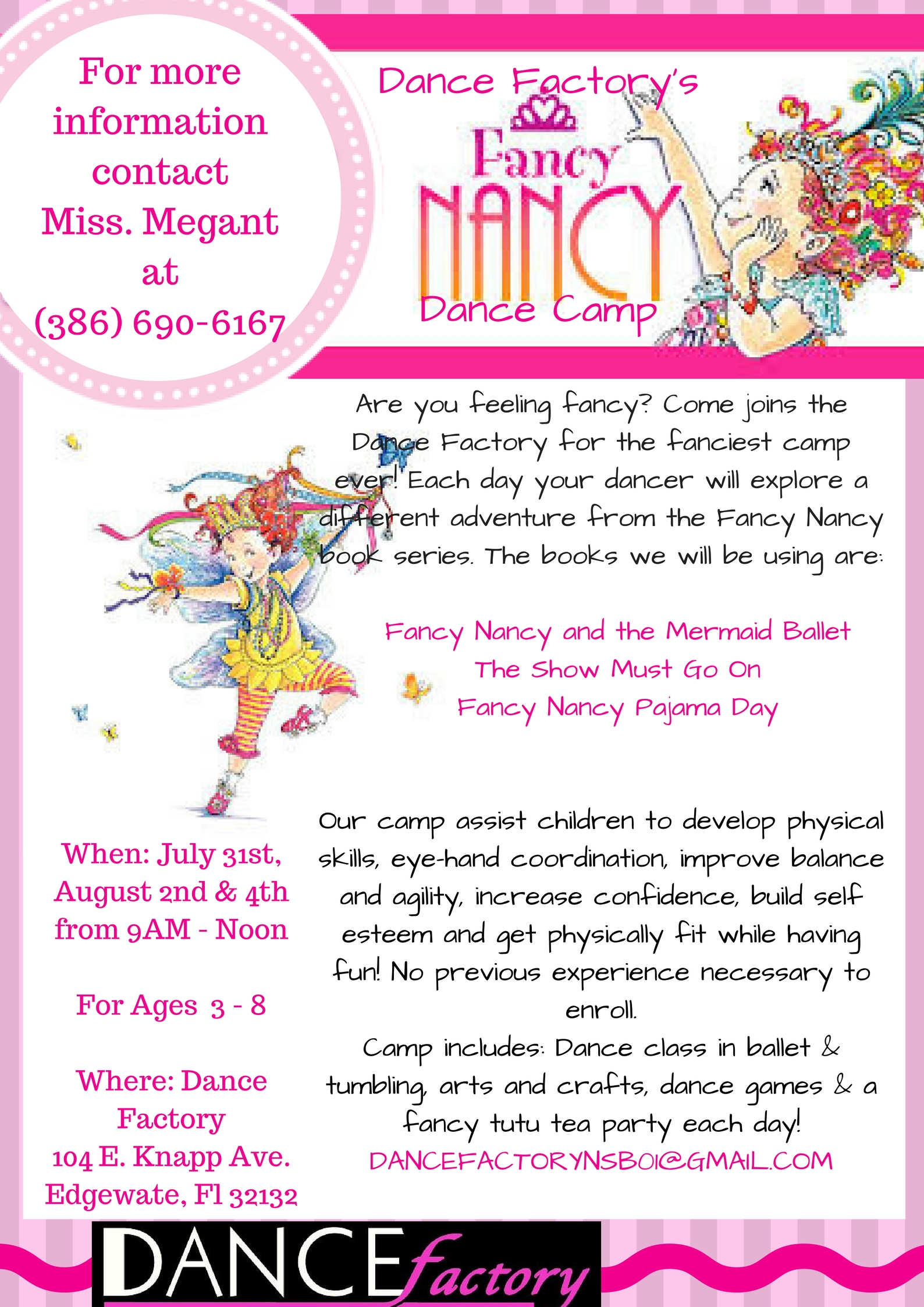 For more information contact Miss. Megant at (386) 690-6167

Dance Factory's

Fancy NANCY

Dance Camp

Are you feeling fancy? Come joins the Dance Factory for the fanciest camp ever! Each day your dancer will explore a different adventure from the Fancy Nancy book series. The books we will be using are:

Fancy Nancy and the Mermaid Ballet
The Show Must Go On
Fancy Nancy Pajama Day

Our camp assist children to develop physical skills, eye-hand coordination, improve balance and agility, increase confidence, build self esteem and get physically fit while having fun! No previous experience necessary to enroll.
Camp includes: Dance class in ballet & tumbling, arts and crafts, dance games & a fancy tutu tea party each day!
DANCEFACTORYNSB01@GMAIL.COM

When: July 31st, August 2nd & 4th from 9AM - Noon

For Ages 3 - 8

Where: Dance Factory
104 E. Knapp Ave.
Edgewate, Fl 32132

DANCE factory